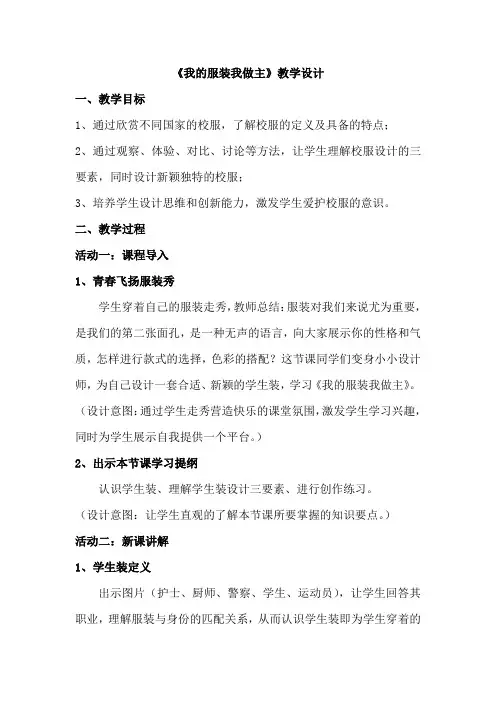 《我的服装我做主》教学设计

一、教学目标

1、通过欣赏不同国家的校服，了解校服的定义及具备的特点；

2、通过观察、体验、对比、讨论等方法，让学生理解校服设计的三要素，同时设计新颖独特的校服；

3、培养学生设计思维和创新能力，激发学生爱护校服的意识。

二、教学过程

活动一：课程导入

1、青春飞扬服装秀

学生穿着自己的服装走秀，教师总结：服装对我们来说尤为重要，是我们的第二张面孔，是一种无声的语言，向大家展示你的性格和气质，怎样进行款式的选择，色彩的搭配？这节课同学们变身小小设计师，为自己设计一套合适、新颖的学生装，学习《我的服装我做主》。

（设计意图：通过学生走秀营造快乐的课堂氛围，激发学生学习兴趣，同时为学生展示自我提供一个平台。）

2、出示本节课学习提纲

认识学生装、理解学生装设计三要素、进行创作练习。

（设计意图：让学生直观的了解本节课所要掌握的知识要点。）

活动二：新课讲解

1、学生装定义

出示图片（护士、厨师、警察、学生、运动员），让学生回答其职业，理解服装与身份的匹配关系，从而认识学生装即为学生穿着的